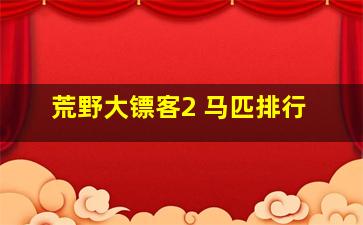 荒野大镖客2 马匹排行